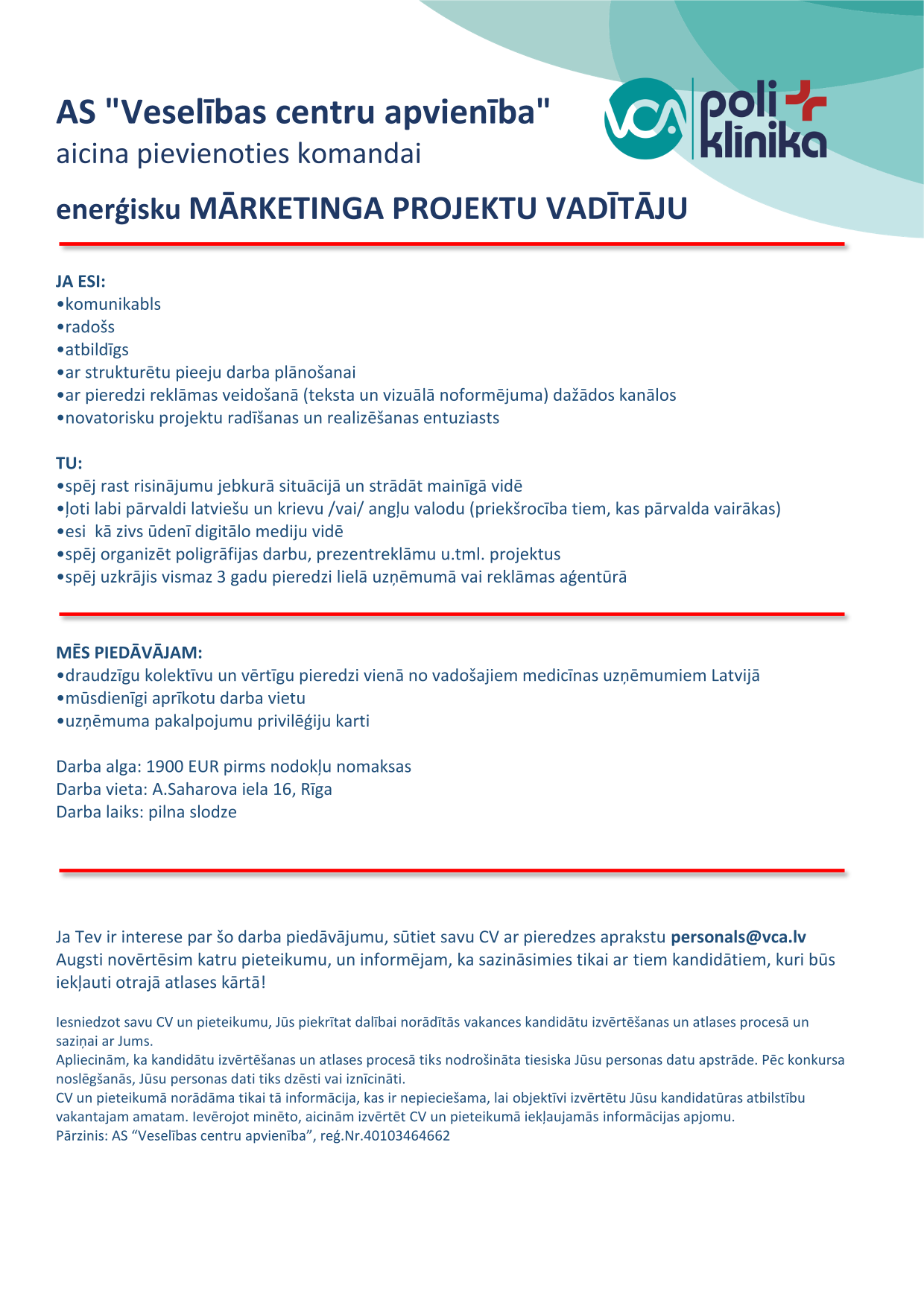 AS "Veselības centru apvienība"
aicina pievienoties komandai

VCA poli klīnika

enerģisku MĀRKETINGA PROJEKTU VADĪTĀJU

JA ESI:
•komunikabls
•radošs
•atbildīgs
•ar strukturētu pieeju darba plānošanai
•ar pieredzi reklāmas veidošanā (teksta un vizuālā noformējuma) dažādos kanālos
•novatorisku projektu radīšanas un realizēšanas entuziasts

TU:
•spēj rast risinājumu jebkurā situācijā un strādāt mainīgā vidē
•ļoti labi pārvaldi latviešu un krievu /vai/ angļu valodu (priekšrocība tiem, kas pārvalda vairākas)
•esi kā zivs ūdenī digitālo mediju vidē
•spēj organizēt poligrāfijas darbu, prezentreklāmu u.tml. projektus
•spēj uzkrājis vismaz 3 gadu pieredzi lielā uzņēmumā vai reklāmas aģentūrā

MĒS PIEDĀVĀJAM:
•draudzīgu kolektīvu un vērtīgu pieredzi vienā no vadošajiem medicīnas uzņēmumiem Latvijā
•mūsdienīgi aprīkotu darba vietu
•uzņēmuma pakalpojumu privilēģiju karti

Darba alga: 1900 EUR pirms nodokļu nomaksas
Darba vieta: A.Saharova iela 16, Rīga
Darba laiks: pilna slodze

Ja Tev ir interese par šo darba piedāvājumu, sūtiet savu CV ar pieredzes aprakstu personals@vca.lv
Augsti novērtēsim katru pieteikumu, un informējam, ka sazināsimies tikai ar tiem kandidātiem, kuri būs iekļauti otrajā atlases kārtā!

Iesniedzot savu CV un pieteikumu, Jūs piekrītat dalībai norādītās vakances kandidātu izvērtēšanas un atlases procesā un saziņai ar Jums.
Apliecinām, ka kandidātu izvērtēšanas un atlases procesā tiks nodrošināta tiesiska Jūsu personas datu apstrāde. Pēc konkursa noslēgšanās, Jūsu personas dati tiks dzēsti vai iznīcināti.
CV un pieteikumā norādāma tikai tā informācija, kas ir nepieciešama, lai objektīvi izvērtētu Jūsu kandidatūras atbilstību vakantajam amatam. Ievērojot minēto, aicinām izvērtēt CV un pieteikumā iekļaujamās informācijas apjomu.
Pārzinis: AS “Veselības centru apvienība”, reģ.Nr.40103464662